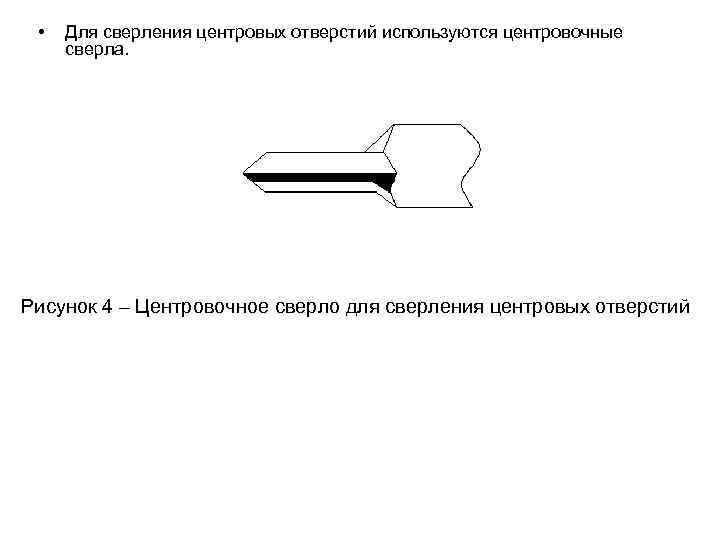 • Для сверления центровых отверстий используются центровочные сверла.

Рисунок 4 – Центровочное сверло для сверления центровых отверстий